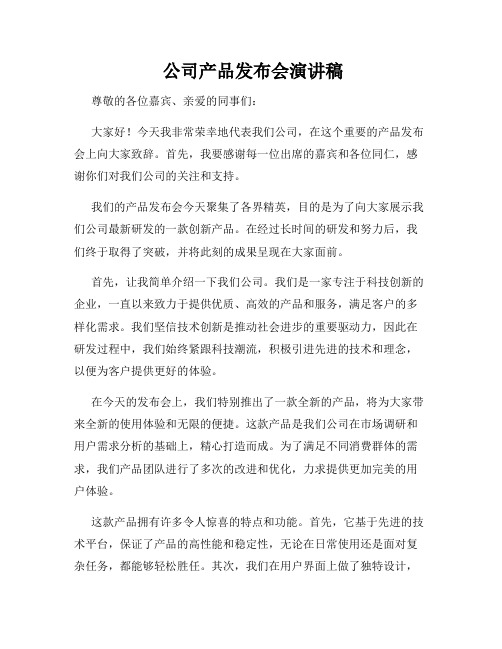 公司产品发布会演讲稿

尊敬的各位嘉宾、亲爱的同事们：

大家好！今天我非常荣幸地代表我们公司，在这个重要的产品发布会上向大家致辞。首先，我要感谢每一位出席的嘉宾和各位同仁，感谢你们对我们公司的关注和支持。

我们的产品发布会今天聚集了各界精英，目的是为了向大家展示我们公司最新研发的一款创新产品。在经过长时间的研发和努力后，我们终于取得了突破，并将此刻的成果呈现在大家面前。

首先，让我简单介绍一下我们公司。我们是一家专注于科技创新的企业，一直以来致力于提供优质、高效的产品和服务，满足客户的多样化需求。我们坚信技术创新是推动社会进步的重要驱动力，因此在研发过程中，我们始终紧跟科技潮流，积极引进先进的技术和理念，以便为客户提供更好的体验。

在今天的发布会上，我们特别推出了一款全新的产品，将为大家带来全新的使用体验和无限的便捷。这款产品是我们公司在市场调研和用户需求分析的基础上，精心打造而成。为了满足不同消费群体的需求，我们产品团队进行了多次的改进和优化，力求提供更加完美的用户体验。

这款产品拥有许多令人惊喜的特点和功能。首先，它基于先进的技术平台，保证了产品的高性能和稳定性，无论在日常使用还是面对复杂任务，都能够轻松胜任。其次，我们在用户界面上做了独特设计，